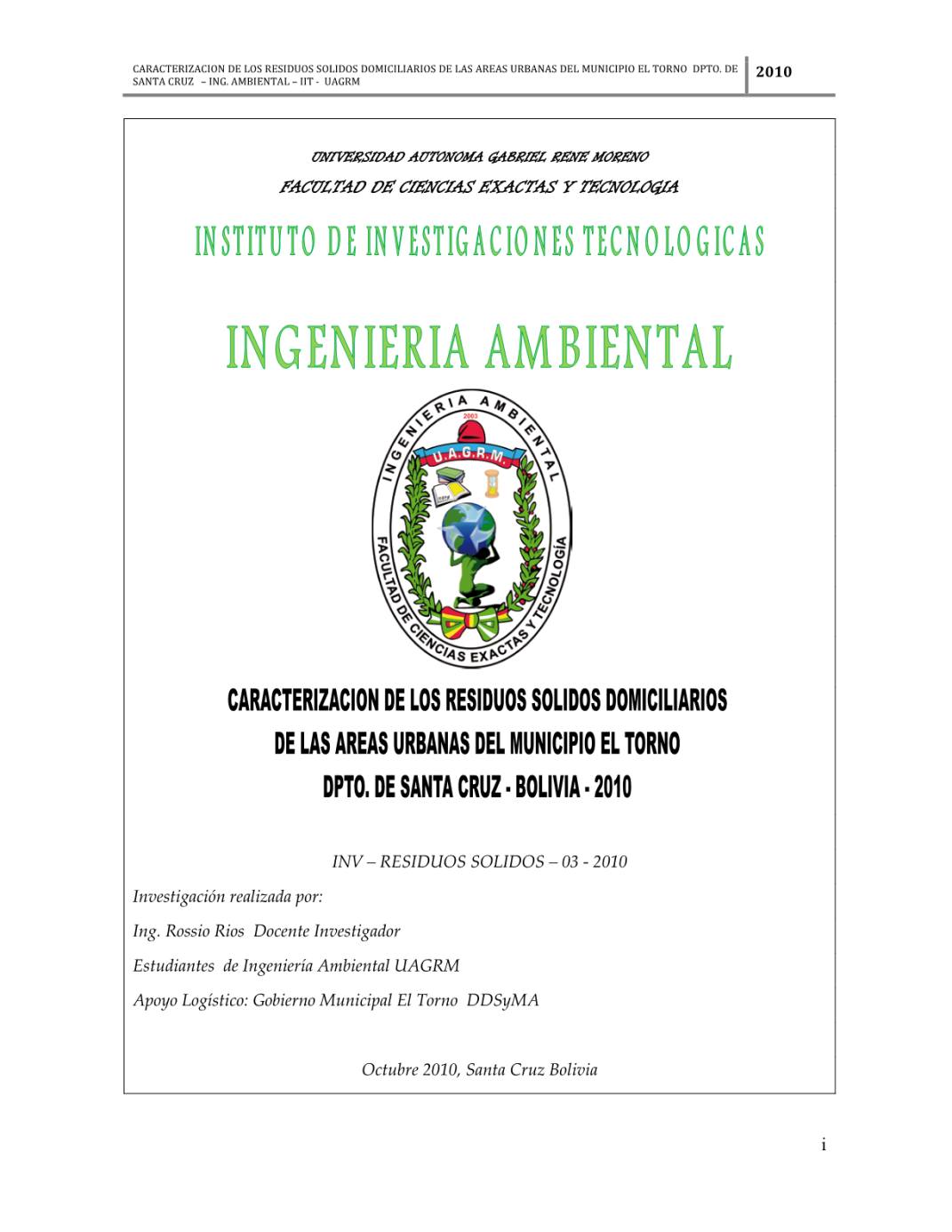 CARACTERIZACION DE LOS RESIDUOS SOLIDOS DOMICILIARIOS DE LAS AREAS URBANAS DEL MUNICIPIO EL TORNO DPTO. DE SANTA CRUZ – ING. AMBIENTAL – IIT - UAGRM

2010

UNIVERSIDAD AUTONOMA GABRIEL RENE MORENO

FACULTAD DE CIENCIAS EXACTAS Y TECNOLOGIA

INSTITUTO DE INVESTIGACIONES TECNOLOGICAS

INGENIERIA AMBIENTAL

INGENIERIA AMBIENTAL
2003
U.A.G.R.M.
FACULTAD DE CIENCIAS EXACTAS Y TECNOLOGÍA

CARACTERIZACION DE LOS RESIDUOS SOLIDOS DOMICILIARIOS DE LAS AREAS URBANAS DEL MUNICIPIO EL TORNO DPTO. DE SANTA CRUZ - BOLIVIA - 2010

INV – RESIDUOS SOLIDOS – 03 - 2010

Investigación realizada por:

Ing. Rossio Rios Docente Investigador

Estudiantes de Ingeniería Ambiental UAGRM

Apoyo Logístico: Gobierno Municipal El Torno DDSyMA

Octubre 2010, Santa Cruz Bolivia

i